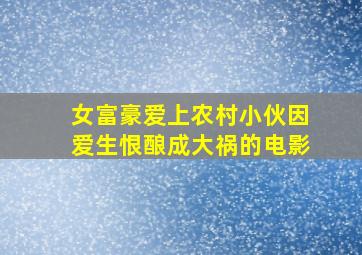 女富豪爱上农村小伙因爱生恨酿成大祸的电影